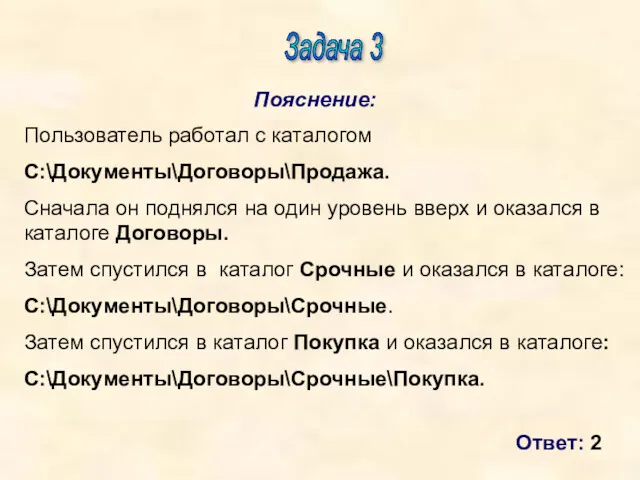 Задача 3

Пояснение:

Пользователь работал с каталогом

С:\Документы\Договоры\Продажа.

Сначала он поднялся на один уровень вверх и оказался в каталоге Договоры.

Затем спустился в каталог Срочные и оказался в каталоге:

С:\Документы\Договоры\Срочные.

Затем спустился в каталог Покупка и оказался в каталоге:

С:\Документы\Договоры\Срочные\Покупка.

Ответ: 2